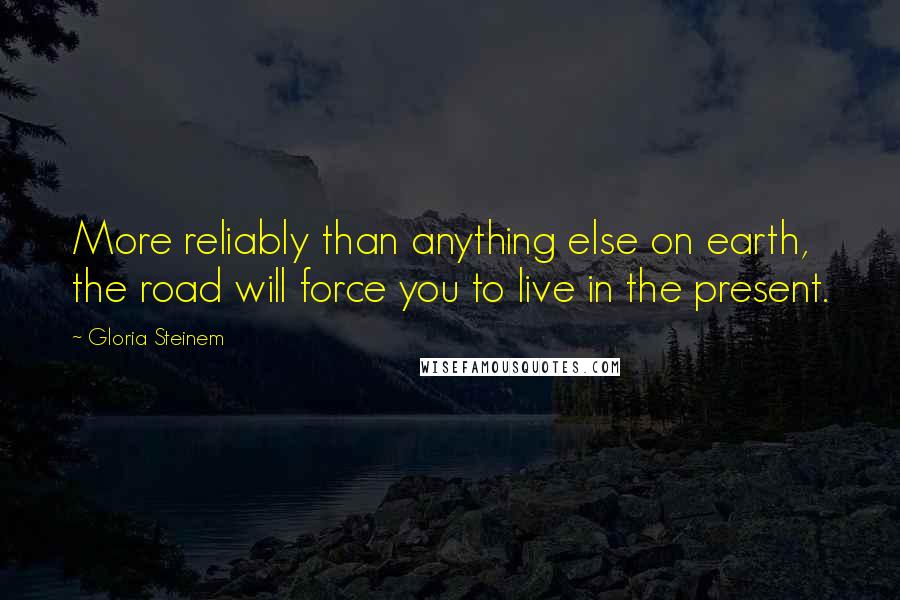 More reliably than anything else on earth, the road will force you to live in the present.

~ Gloria Steinem

WISEFAMOUSQUOTES.COM